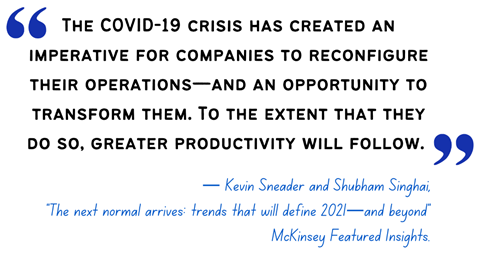 “The COVID-19 crisis has created an imperative for companies to reconfigure their operations—and an opportunity to transform them. To the extent that they do so, greater productivity will follow.”

— Kevin Sneader and Shubham Singhai, "The next normal arrives: trends that will define 2021—and beyond" McKinsey Featured Insights.